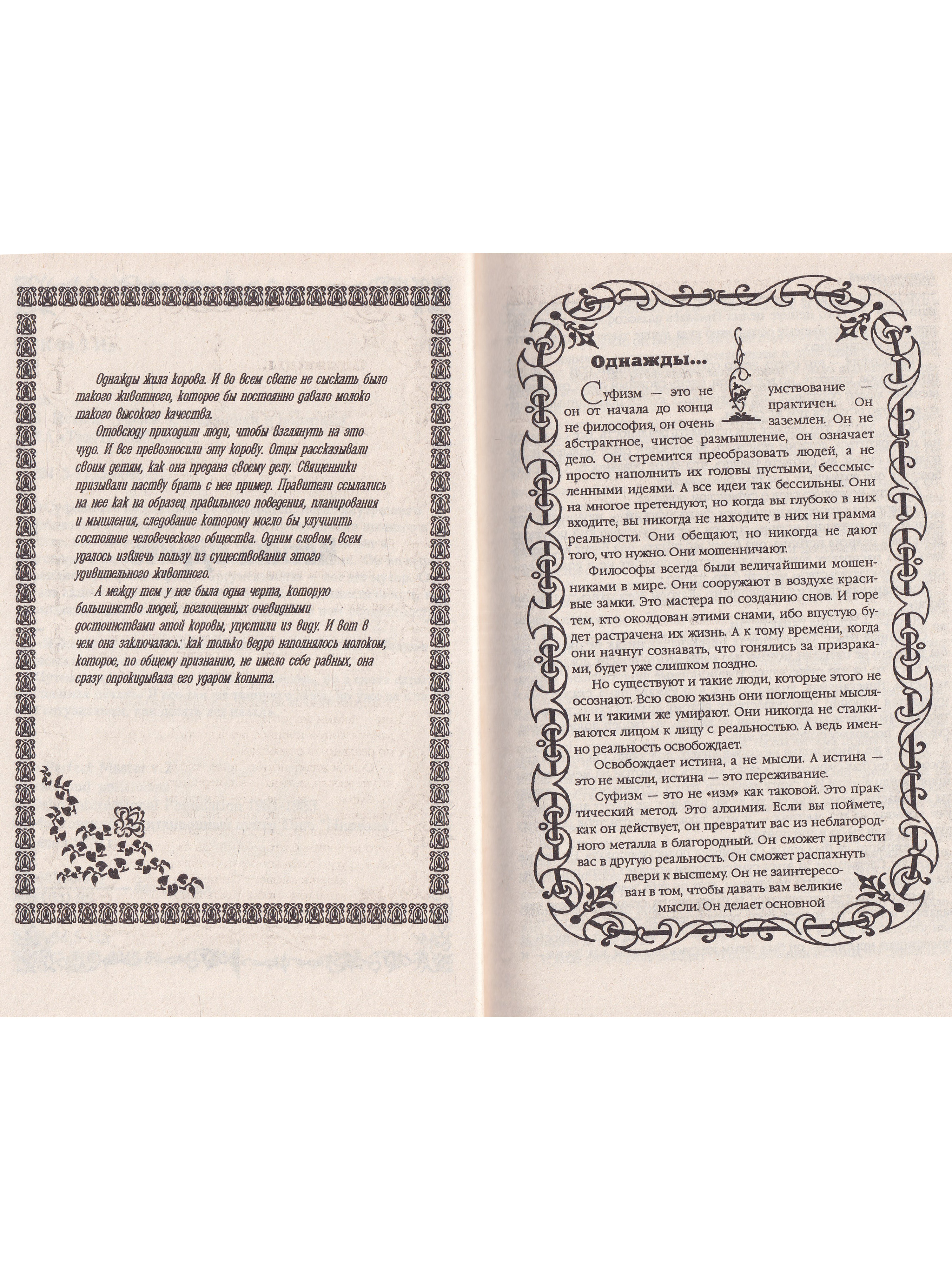 Однажды жила корова. И во всем свете не сыскать было такого животного, которое бы постоянно давало молоко такого высокого качества.

Отовсюду приходили люди, чтобы взглянуть на это чудо. И все превозносили эту корову. Отцы рассказывали своим детям, как она предана своему делу. Священники призывали паству брать с нее пример. Правители ссылались на нее как на образец правильного поведения, планирования и мышления, следование которому могло бы улучшить состояние человеческого общества. Одним словом, всем удалось извлечь пользу из существования этого удивительного животного.

А между тем у нее была одна черта, которую большинство людей, поглощенных очевидными достоинствами этой коровы, упустили из виду. И вот в чем она заключалась: как только ведро наполнялось молоком, которое, по общему признанию, не имело себе равных, она сразу опрокидывала его ударом копыта.

Однажды...

Суфизм — это не умствование — он от начала до конца практичен. Он не философия, он очень заземлен. Он не абстрактное, чистое размышление, он означает дело. Он стремится преобразовать людей, а не просто наполнить их головы пустыми, бессмысленными идеями. А все идеи так бессильны. Они на многое претендуют, но когда вы глубоко в них входите, вы никогда не находите в них ни грамма реальности. Они обещают, но никогда не дают того, что нужно. Они мошенничают.

Философы всегда были величайшими мошенниками в мире. Они сооружают в воздухе красивые замки. Это мастера по созданию снов. И горе тем, кто околдован этими снами, ибо впустую будет растрачена их жизнь. А к тому времени, когда они начнут сознавать, что гонялись за призраками, будет уже слишком поздно.

Но существуют и такие люди, которые этого не осознают. Всю свою жизнь они поглощены мыслями и такими же умирают. Они никогда не сталкиваются лицом к лицу с реальностью. А ведь именно реальность освобождает.

Освобождает истина, а не мысли. А истина — это не мысли, истина — это переживание.

Суфизм — это не «изм» как таковой. Это практический метод. Это алхимия. Если вы поймете, как он действует, он превратит вас из неблагородного металла в благородный. Он сможет привести вас в другую реальность. Он сможет распахнуть двери к высшему. Он не заинтересован в том, чтобы давать вам великие мысли. Он делает основной